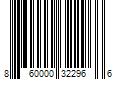 8 60000 32296 6